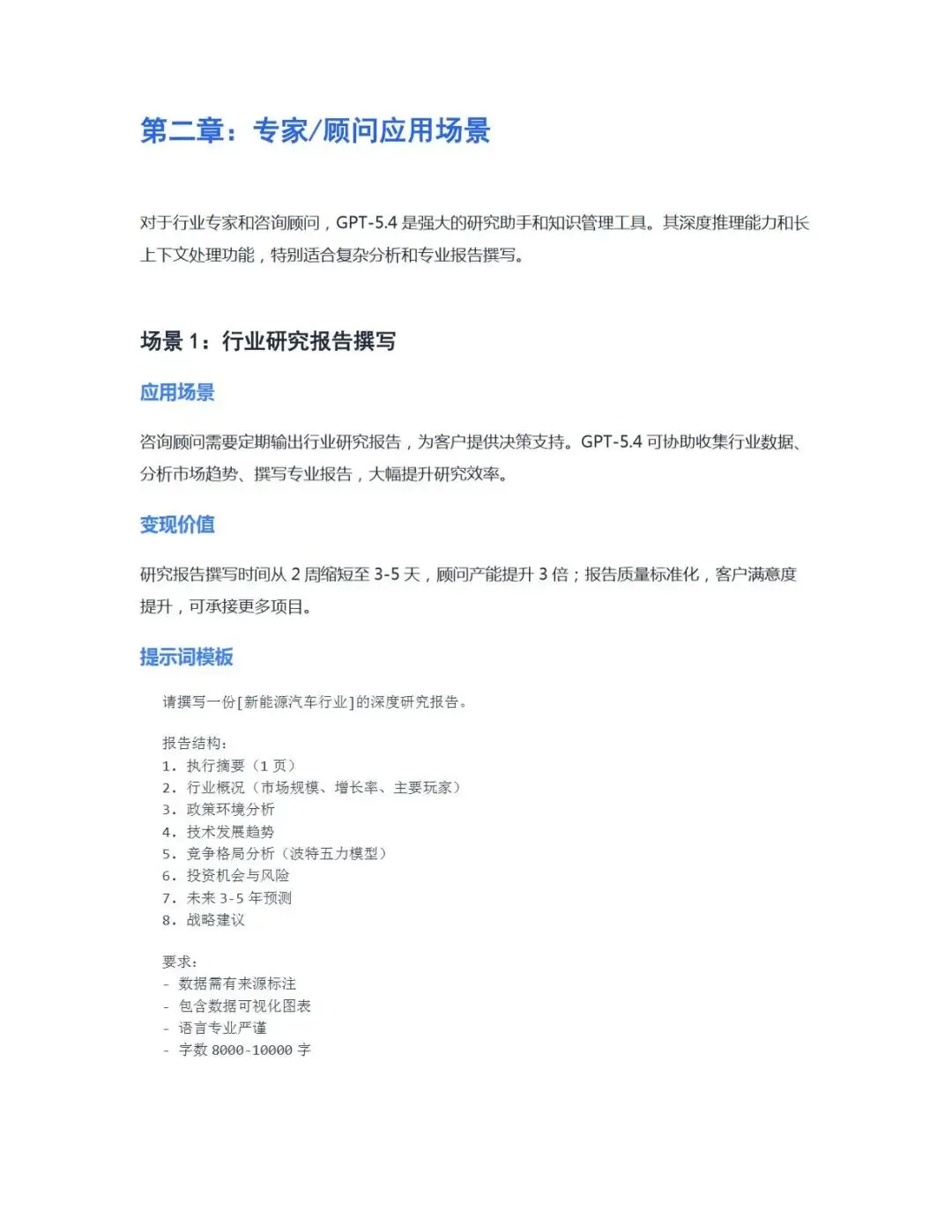 第二章：专家/顾问应用场景

对于行业专家和咨询顾问，GPT-5.4 是强大的研究助手和知识管理工具。其深度推理能力和长上下文处理功能，特别适合复杂分析和专业报告撰写。

场景 1：行业研究报告撰写

应用场景

咨询顾问需要定期输出行业研究报告，为客户提供决策支持。GPT-5.4 可协助收集行业数据、分析市场趋势、撰写专业报告，大幅提升研究效率。

变现价值

研究报告撰写时间从 2 周缩短至 3-5 天，顾问产能提升 3 倍；报告质量标准化，客户满意度提升，可承接更多项目。

提示词模板

请撰写一份[新能源汽车行业]的深度研究报告。

报告结构：
1. 执行摘要（1 页）
2. 行业概况（市场规模、增长率、主要玩家）
3. 政策环境分析
4. 技术发展趋势
5. 竞争格局分析（波特五力模型）
6. 投资机会与风险
7. 未来 3-5 年预测
8. 战略建议

要求：
- 数据需有来源标注
- 包含数据可视化图表
- 语言专业严谨
- 字数 8000-10000 字